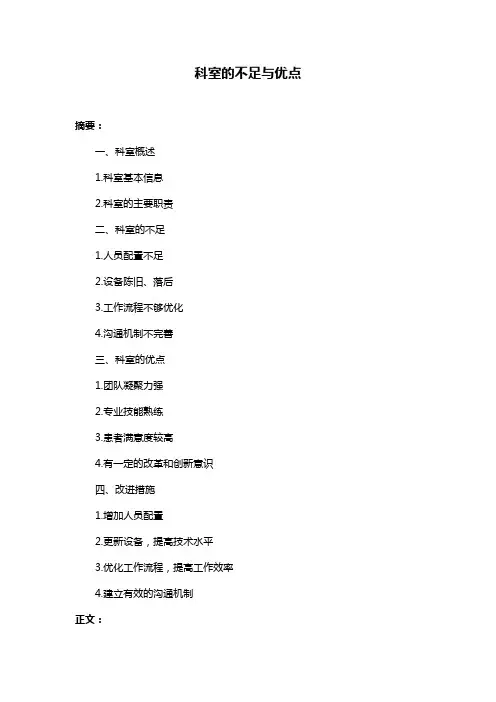 科室的不足与优点

摘要：

一、科室概述

1.科室基本信息

2.科室的主要职责

二、科室的不足

1.人员配置不足

2.设备陈旧、落后

3.工作流程不够优化

4.沟通机制不完善

三、科室的优点

1.团队凝聚力强

2.专业技能熟练

3.患者满意度较高

4.有一定的改革和创新意识

四、改进措施

1.增加人员配置

2.更新设备，提高技术水平

3.优化工作流程，提高工作效率

4.建立有效的沟通机制

正文：